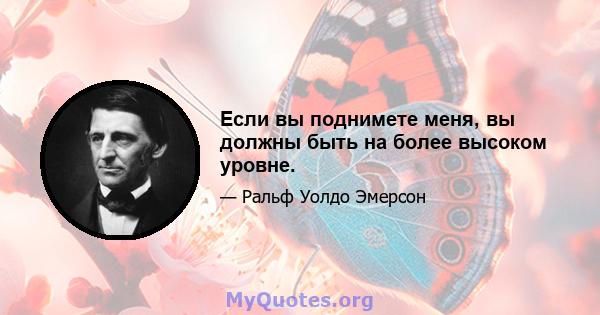 Если вы поднимете меня, вы должны быть на более высоком уровне.

— Ральф Уолдо Эмерсон

MyQuotes.org